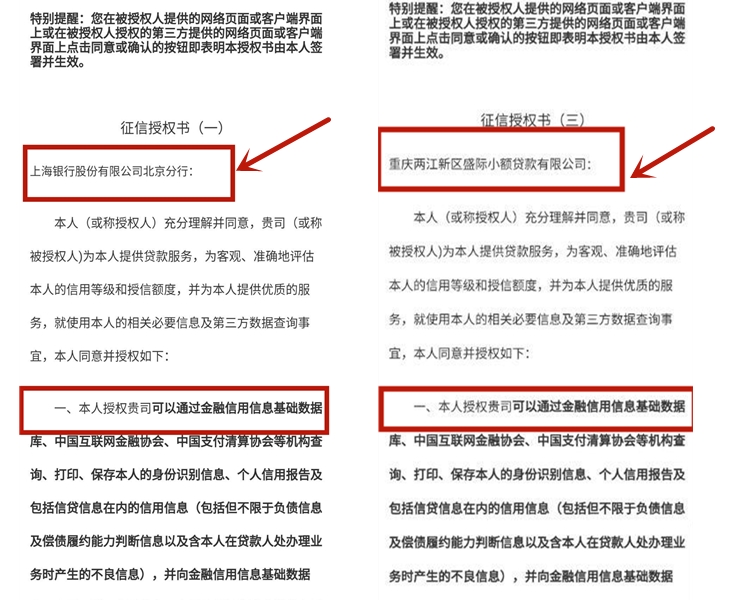 特别提醒：您在被授权人提供的网络页面或客户端界面上或在被授权人授权的第三方提供的网络页面或客户端界面上点击同意或确认的按钮即表明本授权书由本人签署并生效。

征信授权书（一）

上海银行股份有限公司北京分行：

本人（或称授权人）充分理解并同意，贵司（或称被授权人)为本人提供贷款服务，为客观、准确地评估本人的信用等级和授信额度，并为本人提供优质的服务，就使用本人的相关必要信息及第三方数据查询事宜，本人同意并授权如下：

一、本人授权贵司可以通过金融信用信息基础数据库、中国互联网金融协会、中国支付清算协会等机构查询、打印、保存本人的身份识别信息、个人信用报告及包括信贷信息在内的信用信息（包括但不限于负债信息及偿债履约能力判断信息以及含本人在贷款人处办理业务时产生的不良信息），并向金融信用信息基础数据

特别提醒：您在被授权人提供的网络页面或客户端界面上或在被授权人授权的第三方提供的网络页面或客户端界面上点击同意或确认的按钮即表明本授权书由本人签署并生效。

征信授权书（三）

重庆两江新区盛际小额贷款有限公司：

本人（或称授权人）充分理解并同意，贵司（或称被授权人)为本人提供贷款服务，为客观、准确地评估本人的信用等级和授信额度，并为本人提供优质的服务，就使用本人的相关必要信息及第三方数据查询事宜，本人同意并授权如下：

一、本人授权贵司可以通过金融信用信息基础数据库、中国互联网金融协会、中国支付清算协会等机构查询、打印、保存本人的身份识别信息、个人信用报告及包括信贷信息在内的信用信息（包括但不限于负债信息及偿债履约能力判断信息以及含本人在贷款人处办理业务时产生的不良信息），并向金融信用信息基础数据